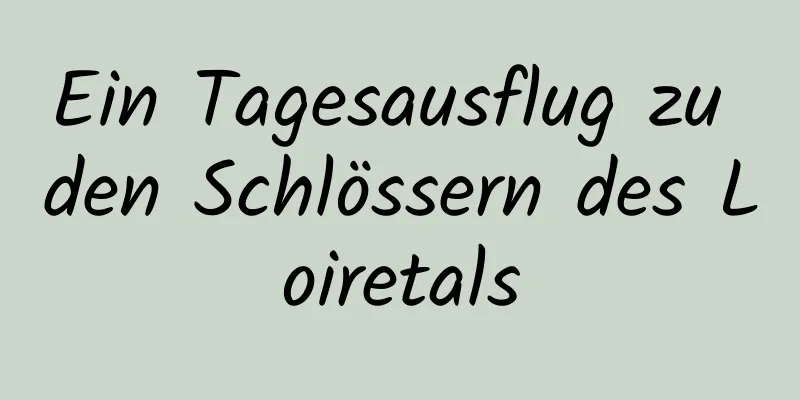 Ein Tagesausflug zu den Schlössern des Loiretals